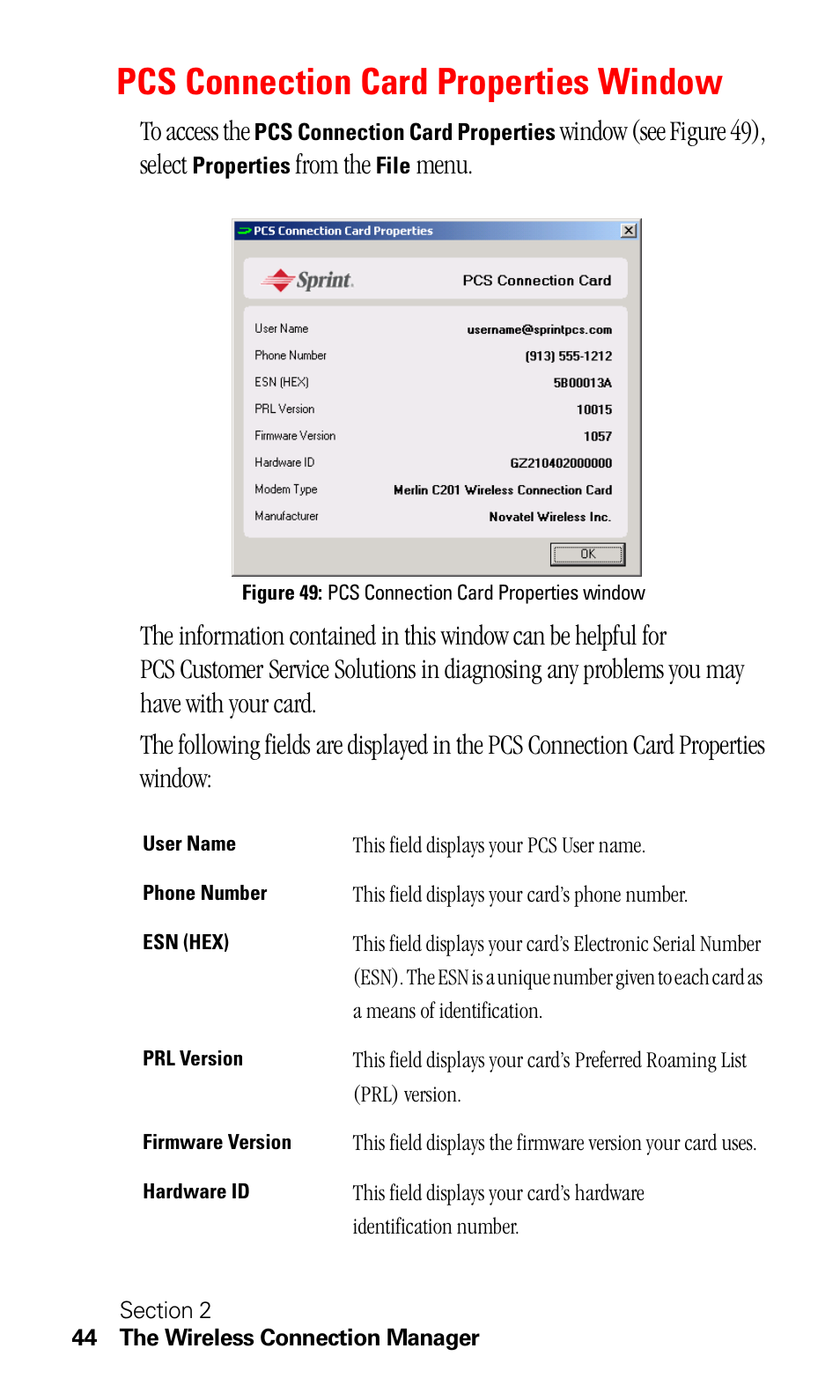 PCS Connection Card Properties Window

To access the PCS Connection Card Properties window (see Figure 49), select Properties from the File menu.

PCS Connection Card Properties

Sprint.

PCS Connection Card

| User Name | username@sprintpcs.com |
|---|---|
| Phone Number | (913) 555-1212 |
| ESN (HEX) | 5B00013A |
| PRL Version | 10015 |
| Firmware Version | 1057 |
| Hardware ID | GZ210402000000 |
| Modem Type | Merlin C201 Wireless Connection Card |
| Manufacturer | Novatel Wireless Inc. |

OK

Figure 49: PCS Connection Card Properties window

The information contained in this window can be helpful for PCS Customer Service Solutions in diagnosing any problems you may have with your card.

The following fields are displayed in the PCS Connection Card Properties window:

| User Name | This field displays your PCS User name. |
|---|---|
| Phone Number | This field displays your card's phone number. |
| ESN (HEX) | This field displays your card's Electronic Serial Number (ESN). The ESN is a unique number given to each card as a means of identification. |
| PRL Version | This field displays your card's Preferred Roaming List (PRL) version. |
| Firmware Version | This field displays the firmware version your card uses. |
| Hardware ID | This field displays your card's hardware identification number. |

Section 2
44 The Wireless Connection Manager